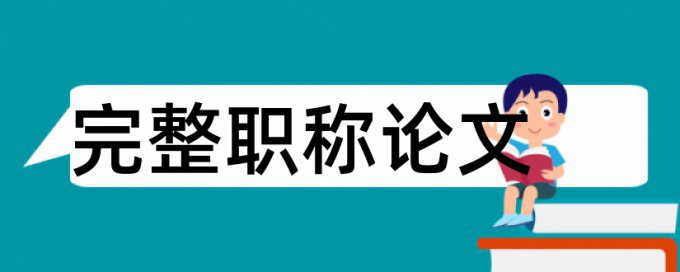 完整职称论文